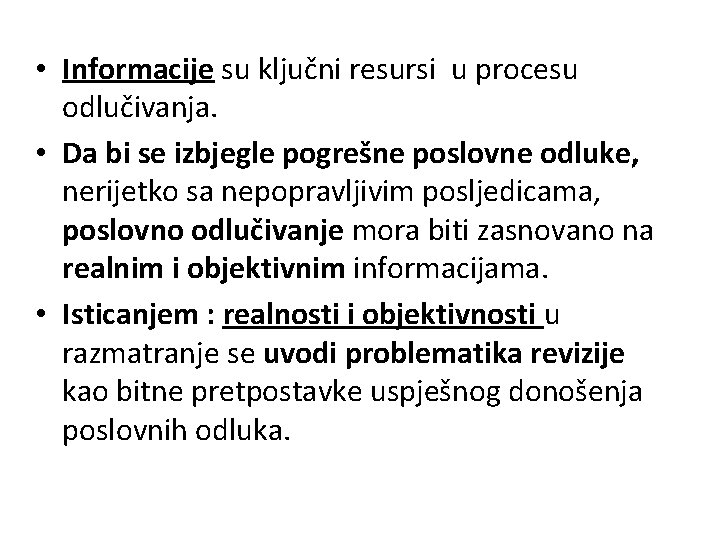 • Informacije su ključni resursi u procesu odlučivanja.
• Da bi se izbjegle pogrešne poslovne odluke, nerijetko sa nepopravljivim posljedicama, poslovno odlučivanje mora biti zasnovano na realnim i objektivnim informacijama.
• Isticanjem : realnosti i objektivnosti u razmatranje se uvodi problematika revizije kao bitne pretpostavke uspješnog donošenja poslovnih odluka.